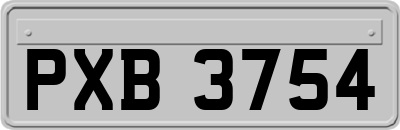 PXB 3754